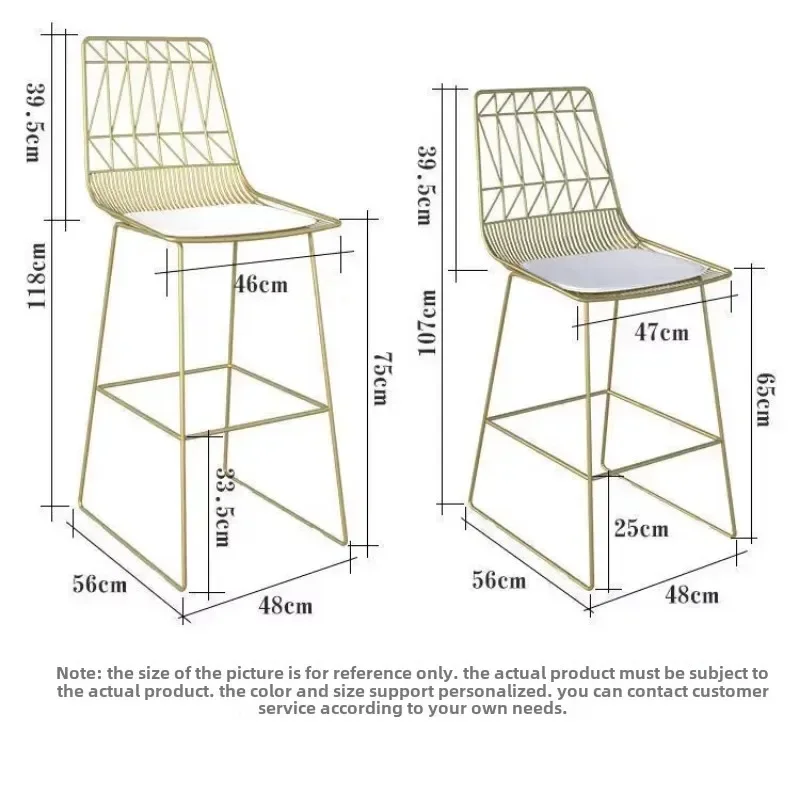 39.5cm

118cm

46cm

75cm

33.5cm

56cm

48cm

39.5cm

107cm

47cm

65cm

25cm

56cm

48cm

Note: the size of the picture is for reference only. the actual product must be subject to the actual product. the color and size support personalized. you can contact customer service according to your own needs.